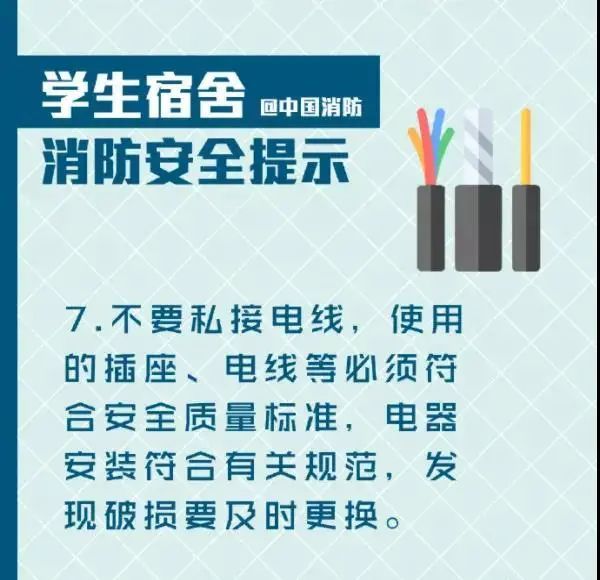 学生宿舍 @中国消防
消防安全提示

7.不要私接电线，使用的插座、电线等必须符合安全质量标准，电器安装符合有关规范，发现破损要及时更换。